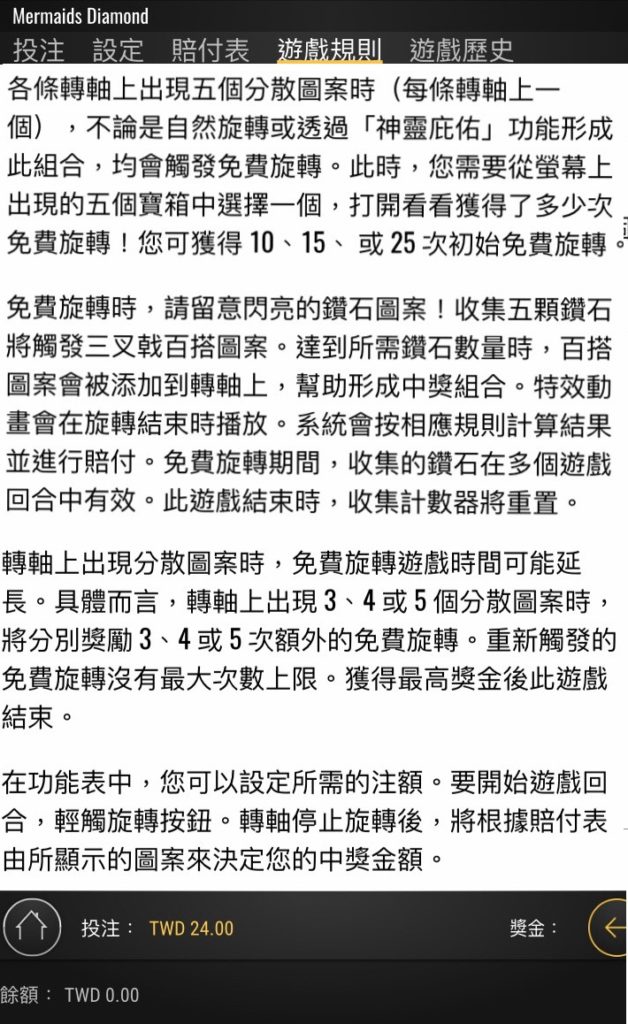 Mermaids Diamond

投注 設定 賠付表 遊戲規則 遊戲歷史

各條轉軸上出現五個分散圖案時（每條轉軸上一個），不論是自然旋轉或透過「神靈庇佑」功能形成此組合，均會觸發免費旋轉。此時，您需要從螢幕上出現的五個寶箱中選擇一個，打開看看獲得了多少次免費旋轉！您可獲得 10、15、 或 25 次初始免費旋轉。

免費旋轉時，請留意閃亮的鑽石圖案！收集五顆鑽石將觸發三叉戟百搭圖案。達到所需鑽石數量時，百搭圖案會被添加到轉軸上，幫助形成中獎組合。特效動畫會在旋轉結束時播放。系統會按相應規則計算結果並進行賠付。免費旋轉期間，收集的鑽石在多個遊戲回合中有效。此遊戲結束時，收集計數器將重置。

轉軸上出現分散圖案時，免費旋轉遊戲時間可能延長。具體而言，轉軸上出現 3、4 或 5 個分散圖案時，將分別獎勵 3、4 或 5 次額外的免費旋轉。重新觸發的免費旋轉沒有最大次數上限。獲得最高獎金後此遊戲結束。

在功能表中，您可以設定所需的注額。要開始遊戲回合，輕觸旋轉按鈕。轉軸停止旋轉後，將根據賠付表由所顯示的圖案來決定您的中獎金額。

投注： TWD 24.00

獎金：

餘額： TWD 0.00